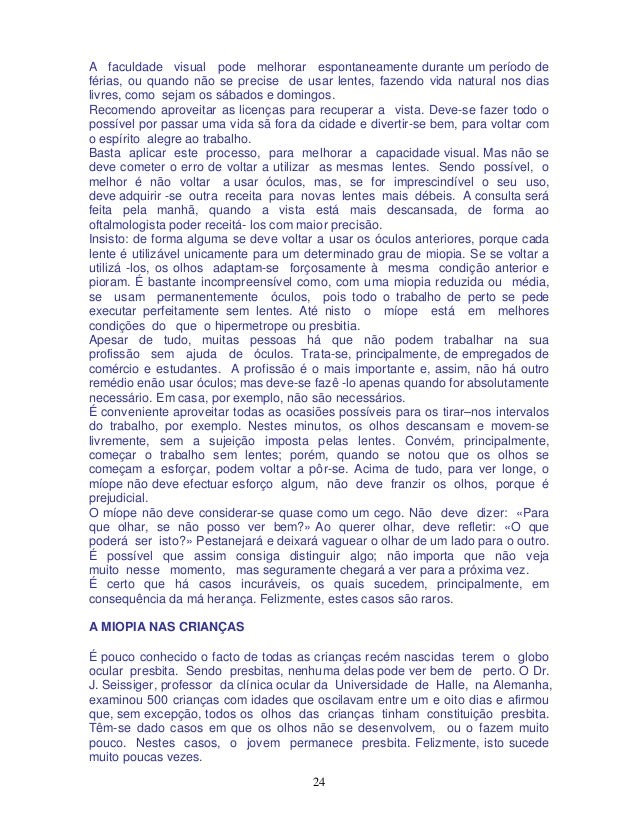 A faculdade visual pode melhorar espontaneamente durante um período de férias, ou quando não se precise de usar lentes, fazendo vida natural nos dias livres, como sejam os sábados e domingos.
Recomendo aproveitar as licenças para recuperar a vista. Deve-se fazer todo o possível por passar uma vida sã fora da cidade e divertir-se bem, para voltar com o espírito alegre ao trabalho.
Basta aplicar este processo, para melhorar a capacidade visual. Mas não se deve cometer o erro de voltar a utilizar as mesmas lentes. Sendo possível, o melhor é não voltar a usar óculos, mas, se for imprescindível o seu uso, deve adquirir -se outra receita para novas lentes mais débeis. A consulta será feita pela manhã, quando a vista está mais descansada, de forma ao oftalmologista poder receitá- los com maior precisão.
Insisto: de forma alguma se deve voltar a usar os óculos anteriores, porque cada lente é utilizável unicamente para um determinado grau de miopia. Se se voltar a utilizá -los, os olhos adaptam-se forçosamente à mesma condição anterior e pioram. É bastante incompreensível como, com uma miopia reduzida ou média, se usam permanentemente óculos, pois todo o trabalho de perto se pede executar perfeitamente sem lentes. Até nisto o míope está em melhores condições do que o hipermetrope ou presbitia.
Apesar de tudo, muitas pessoas há que não podem trabalhar na sua profissão sem ajuda de óculos. Trata-se, principalmente, de empregados de comércio e estudantes. A profissão é o mais importante e, assim, não há outro remédio enão usar óculos; mas deve-se fazê -lo apenas quando for absolutamente necessário. Em casa, por exemplo, não são necessários.
É conveniente aproveitar todas as ocasiões possíveis para os tirar–nos intervalos do trabalho, por exemplo. Nestes minutos, os olhos descansam e movem-se livremente, sem a sujeição imposta pelas lentes. Convém, principalmente, começar o trabalho sem lentes; porém, quando se notou que os olhos se começam a esforçar, podem voltar a pôr-se. Acima de tudo, para ver longe, o míope não deve efectuar esforço algum, não deve franzir os olhos, porque é prejudicial.
O míope não deve considerar-se quase como um cego. Não deve dizer: «Para que olhar, se não posso ver bem?» Ao querer olhar, deve refletir: «O que poderá ser isto?» Pestanejará e deixará vaguear o olhar de um lado para o outro. É possível que assim consiga distinguir algo; não importa que não veja muito nesse momento, mas seguramente chegará a ver para a próxima vez.
É certo que há casos incuráveis, os quais sucedem, principalmente, em consequência da má herança. Felizmente, estes casos são raros.

A MIOPIA NAS CRIANÇAS

É pouco conhecido o facto de todas as crianças recém nascidas terem o globo ocular presbita. Sendo presbitas, nenhuma delas pode ver bem de perto. O Dr. J. Seissiger, professor da clínica ocular da Universidade de Halle, na Alemanha, examinou 500 crianças com idades que oscilavam entre um e oito dias e afirmou que, sem excepção, todos os olhos das crianças tinham constituição presbita. Têm-se dado casos em que os olhos não se desenvolvem, ou o fazem muito pouco. Nestes casos, o jovem permanece presbita. Felizmente, isto sucede muito poucas vezes.

24